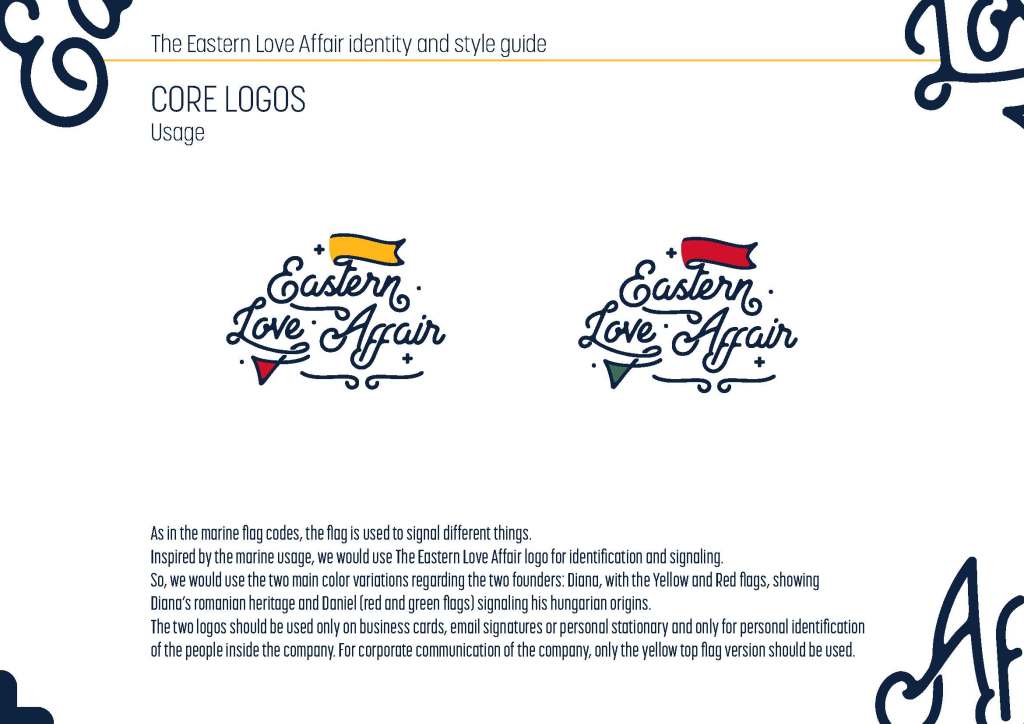 The Eastern Love Affair identity and style guide

CORE LOGOS
Usage

Eastern Love Affair

Eastern Love Affair

As in the marine flag codes, the flag is used to signal different things.
Inspired by the marine usage, we would use The Eastern Love Affair logo for identification and signaling.
So, we would use the two main color variations regarding the two founders: Diana, with the Yellow and Red flags, showing Diana's romanian heritage and Daniel (red and green flags) signaling his hungarian origins.
The two logos should be used only on business cards, email signatures or personal stationary and only for personal identification of the people inside the company. For corporate communication of the company, only the yellow top flag version should be used.